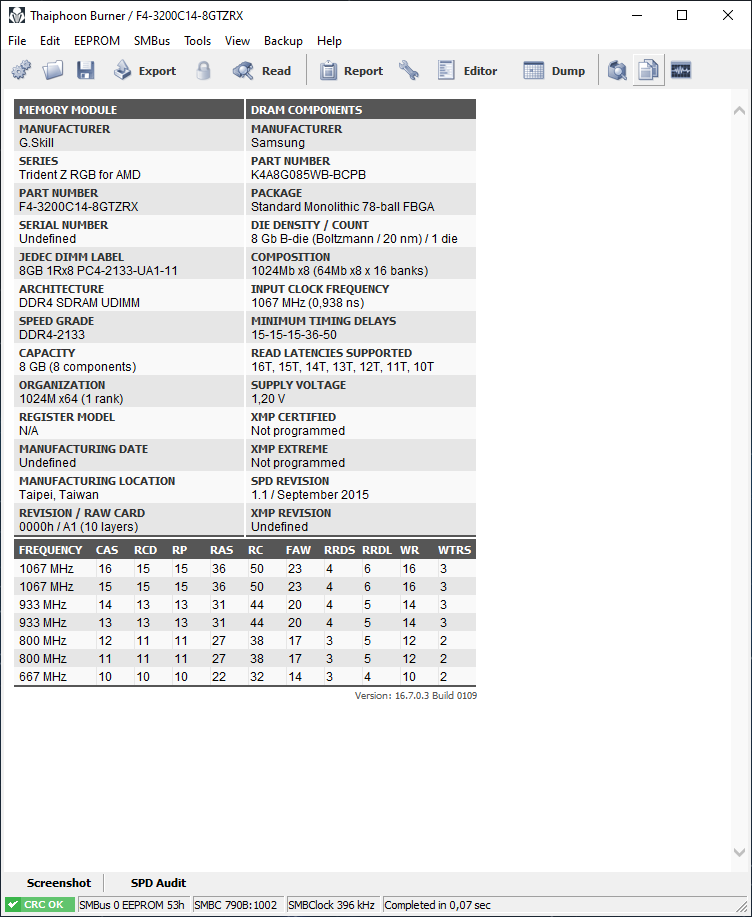 Thaiphoon Burner / F4-3200C14-8GTZRX

File Edit EEPROM SMBus Tools View Backup Help

Export Read Report Editor Dump

| MEMORY MODULE | DRAM COMPONENTS |
|---|---|
| MANUFACTURER G.Skill | MANUFACTURER Samsung |
| SERIES Trident Z RGB for AMD | PART NUMBER K4A8G085WB-BCPB |
| PART NUMBER F4-3200C14-8GTZRX | PACKAGE Standard Monolithic 78-ball FBGA |
| SERIAL NUMBER Undefined | DIE DENSITY / COUNT 8 Gb B-die (Boltzmann / 20 nm) / 1 die |
| JEDEC DIMM LABEL 8GB 1Rx8 PC4-2133-UA1-11 | COMPOSITION 1024Mb x8 (64Mb x8 x 16 banks) |
| ARCHITECTURE DDR4 SDRAM UDIMM | INPUT CLOCK FREQUENCY 1067 MHz (0,938 ns) |
| SPEED GRADE DDR4-2133 | MINIMUM TIMING DELAYS 15-15-15-36-50 |
| CAPACITY 8 GB (8 components) | READ LATENCIES SUPPORTED 16T, 15T, 14T, 13T, 12T, 11T, 10T |
| ORGANIZATION 1024M x64 (1 rank) | SUPPLY VOLTAGE 1,20 V |
| REGISTER MODEL N/A | XMP CERTIFIED Not programmed |
| MANUFACTURING DATE Undefined | XMP EXTREME Not programmed |
| MANUFACTURING LOCATION Taipei, Taiwan | SPD REVISION 1.1 / September 2015 |
| REVISION / RAW CARD 0000h / A1 (10 layers) | XMP REVISION Undefined |

| FREQUENCY | CAS | RCD | RP | RAS | RC | FAW | RRDS | RRDL | WR | WTRS |
|---|---|---|---|---|---|---|---|---|---|---|
| 1067 MHz | 16 | 15 | 15 | 36 | 50 | 23 | 4 | 6 | 16 | 3 |
| 1067 MHz | 15 | 15 | 15 | 36 | 50 | 23 | 4 | 6 | 16 | 3 |
| 933 MHz | 14 | 13 | 13 | 31 | 44 | 20 | 4 | 5 | 14 | 3 |
| 933 MHz | 13 | 13 | 13 | 31 | 44 | 20 | 4 | 5 | 14 | 3 |
| 800 MHz | 12 | 11 | 11 | 27 | 38 | 17 | 3 | 5 | 12 | 2 |
| 800 MHz | 11 | 11 | 11 | 27 | 38 | 17 | 3 | 5 | 12 | 2 |
| 667 MHz | 10 | 10 | 10 | 22 | 32 | 14 | 3 | 4 | 10 | 2 |

Version: 16.7.0.3 Build 0109

Screenshot SPD Audit

CRC OK SMBus 0 EEPROM 53h SMBC 790B:1002 SMBClock 396 kHz Completed in 0,07 sec